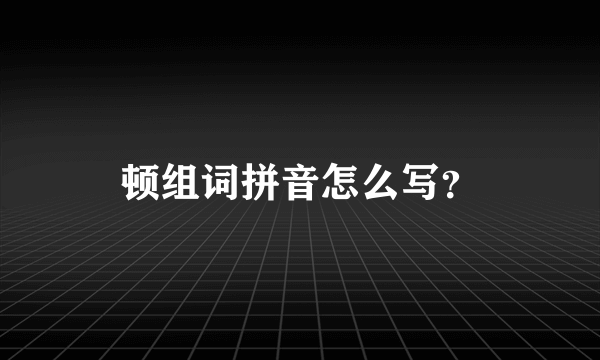 顿组词拼音怎么写?